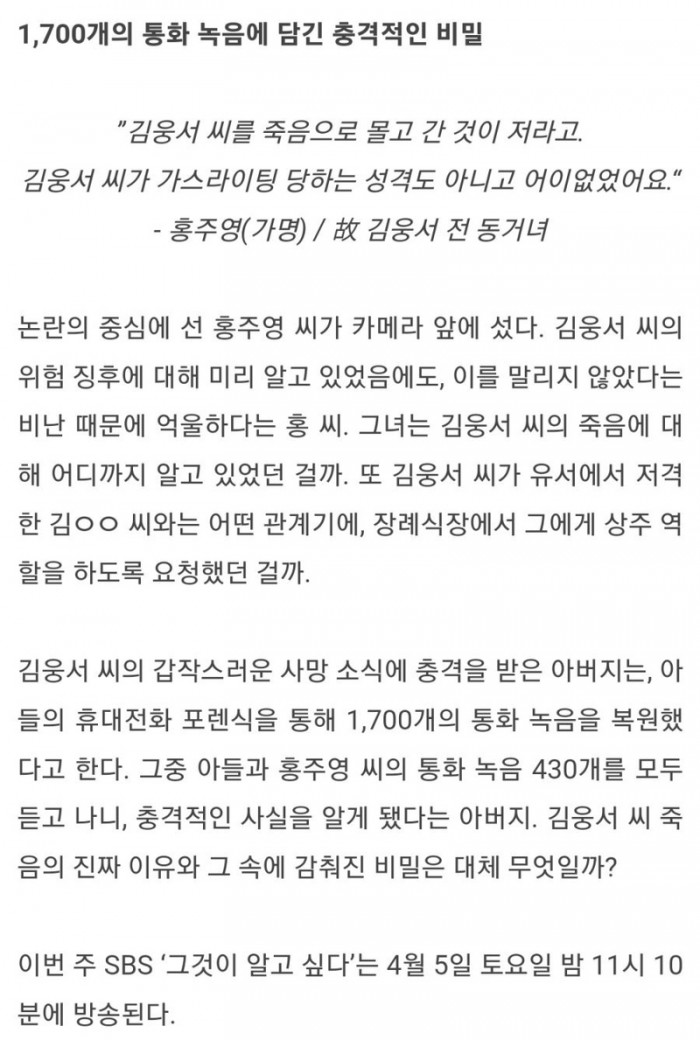 1,700개의 통화 녹음에 담긴 충격적인 비밀

"김웅서 씨를 죽음으로 몰고 간 것이 저라고. 김웅서 씨가 가스라이팅 당하는 성격도 아니고 어이없었어요."
- 홍주영(가명) / 故 김웅서 전 동거녀

논란의 중심에 선 홍주영 씨가 카메라 앞에 섰다. 김웅서 씨의 위험 징후에 대해 미리 알고 있었음에도, 이를 말리지 않았다는 비난 때문에 억울하다는 홍 씨. 그녀는 김웅서 씨의 죽음에 대해 어디까지 알고 있었던 걸까. 또 김웅서 씨가 유서에서 저격한 김○○ 씨와는 어떤 관계기에, 장례식장에서 그에게 상주 역할을 하도록 요청했던 걸까.

김웅서 씨의 갑작스러운 사망 소식에 충격을 받은 아버지는, 아들의 휴대전화 포렌식을 통해 1,700개의 통화 녹음을 복원했다고 한다. 그중 아들과 홍주영 씨의 통화 녹음 430개를 모두 듣고 나니, 충격적인 사실을 알게 됐다는 아버지. 김웅서 씨 죽음의 진짜 이유와 그 속에 감춰진 비밀은 대체 무엇일까?

이번 주 SBS '그것이 알고 싶다'는 4월 5일 토요일 밤 11시 10분에 방송된다.